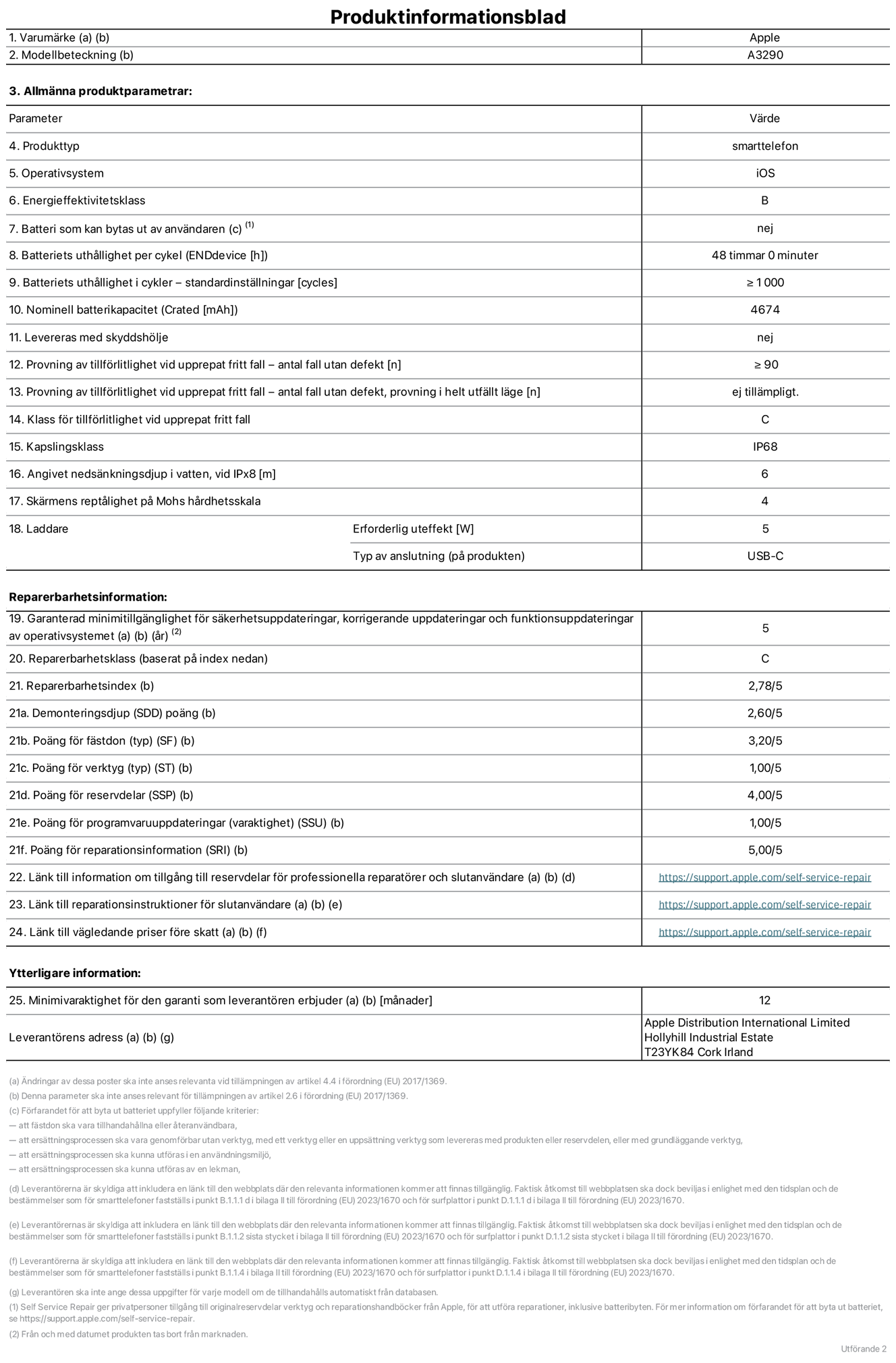 Produktinformationsblad

| 1. Varumärke (a) (b) | Apple |
|---|---|
| 2. Modellbeteckning (b) | A3290 |

3. Allmänna produktparametrar:

| Parameter | | Värde |
|---|---|---|
| 4. Produkttyp | | smarttelefon |
| 5. Operativsystem | | iOS |
| 6. Energieffektivitetsklass | | B |
| 7. Batteri som kan bytas ut av användaren (c) $^{(1)}$ | | nej |
| 8. Batteriets uthållighet per cykel (ENDdevice [h]) | | 48 timmar 0 minuter |
| 9. Batteriets uthållighet i cykler – standardinställningar [cycles] | | ≥ 1 000 |
| 10. Nominell batterikapacitet (Crated [mAh]) | | 4674 |
| 11. Levereras med skyddshölje | | nej |
| 12. Provning av tillförlitlighet vid upprepat fritt fall – antal fall utan defekt [n] | | ≥ 90 |
| 13. Provning av tillförlitlighet vid upprepat fritt fall – antal fall utan defekt, provning i helt utfällt läge [n] | | ej tillämpligt. |
| 14. Klass för tillförlitlighet vid upprepat fritt fall | | C |
| 15. Kapslingsklass | | IP68 |
| 16. Angivet nedsänkningsdjup i vatten, vid IPx8 [m] | | 6 |
| 17. Skärmens reptålighet på Mohs hårdhetsskala | | 4 |
| 18. Laddare | Erforderlig uteffekt [W] | 5 |
| | Typ av anslutning (på produkten) | USB-C |

Reparerbarhetsinformation:

| 19. Garanterad minimitillgänglighet för säkerhetsuppdateringar, korrigerande uppdateringar och funktionsuppdateringar av operativsystemet (a) (b) (år) $^{(2)}$ | 5 |
|---|---|
| 20. Reparerbarhetsklass (baserat på index nedan) | C |
| 21. Reparerbarhetsindex (b) | 2,78/5 |
| 21a. Demonteringsdjup (SDD) poäng (b) | 2,60/5 |
| 21b. Poäng för fästdon (typ) (SF) (b) | 3,20/5 |
| 21c. Poäng för verktyg (typ) (ST) (b) | 1,00/5 |
| 21d. Poäng för reservdelar (SSP) (b) | 4,00/5 |
| 21e. Poäng för programvaruuppdateringar (varaktighet) (SSU) (b) | 1,00/5 |
| 21f. Poäng för reparationsinformation (SRI) (b) | 5,00/5 |
| 22. Länk till information om tillgång till reservdelar för professionella reparatörer och slutanvändare (a) (b) (d) | https://support.apple.com/self-service-repair |
| 23. Länk till reparationsinstruktioner för slutanvändare (a) (b) (e) | https://support.apple.com/self-service-repair |
| 24. Länk till vägledande priser före skatt (a) (b) (f) | https://support.apple.com/self-service-repair |

Ytterligare information:

| 25. Minimivaraktighet för den garanti som leverantören erbjuder (a) (b) [månader] | 12 |
|---|---|
| Leverantörens adress (a) (b) (g) | Apple Distribution International Limited Hollyhill Industrial Estate T23YK84 Cork Irland |

(a) Ändringar av dessa poster ska inte anses relevanta vid tillämpningen av artikel 4.4 i förordning (EU) 2017/1369.
(b) Denna parameter ska inte anses relevant för tillämpningen av artikel 2.6 i förordning (EU) 2017/1369.
(c) Förfarandet för att byta ut batteriet uppfyller följande kriterier:
— att fästdon ska vara tillhandahållna eller återanvändbara,
— att ersättningsprocessen ska vara genomförbar utan verktyg, med ett verktyg eller en uppsättning verktyg som levereras med produkten eller reservdelen, eller med grundläggande verktyg,
— att ersättningsprocessen ska kunna utföras i en användningsmiljö,
— att ersättningsprocessen ska kunna utföras av en lekman,

(d) Leverantörerna är skyldiga att inkludera en länk till den webbplats där den relevanta informationen kommer att finnas tillgänglig. Faktisk åtkomst till webbplatsen ska dock beviljas i enlighet med den tidsplan och de bestämmelser som för smarttelefoner fastställs i punkt B.1.1.1 d i bilaga II till förordning (EU) 2023/1670 och för surfplattor i punkt D.1.1.1 d i bilaga II till förordning (EU) 2023/1670.

(e) Leverantörernas är skyldiga att inkludera en länk till den webbplats där den relevanta informationen kommer att finnas tillgänglig. Faktisk åtkomst till webbplatsen ska dock beviljas i enlighet med den tidsplan och de bestämmelser som för smarttelefoner fastställs i punkt B.1.1.2 sista stycket i bilaga II till förordning (EU) 2023/1670 och för surfplattor i punkt D.1.1.2 sista stycket i bilaga II till förordning (EU) 2023/1670.

(f) Leverantörerna är skyldiga att inkludera en länk till den webbplats där den relevanta informationen kommer att finnas tillgänglig. Faktisk åtkomst till webbplatsen ska dock beviljas i enlighet med den tidsplan och de bestämmelser som för smarttelefoner fastställs i punkt B.1.1.4 i bilaga II till förordning (EU) 2023/1670 och för surfplattor i punkt D.1.1.4 i bilaga II till förordning (EU) 2023/1670.

(g) Leverantören ska inte ange dessa uppgifter för varje modell om de tillhandahålls automatiskt från databasen.
(1) Self Service Repair ger privatpersoner tillgång till originalreservdelar verktyg och reparationshandböcker från Apple, för att utföra reparationer, inklusive batteribyten. För mer information om förfarandet för att byta ut batteriet, se https://support.apple.com/self-service-repair.
(2) Från och med datumet produkten tas bort från marknaden.

Utförande 2